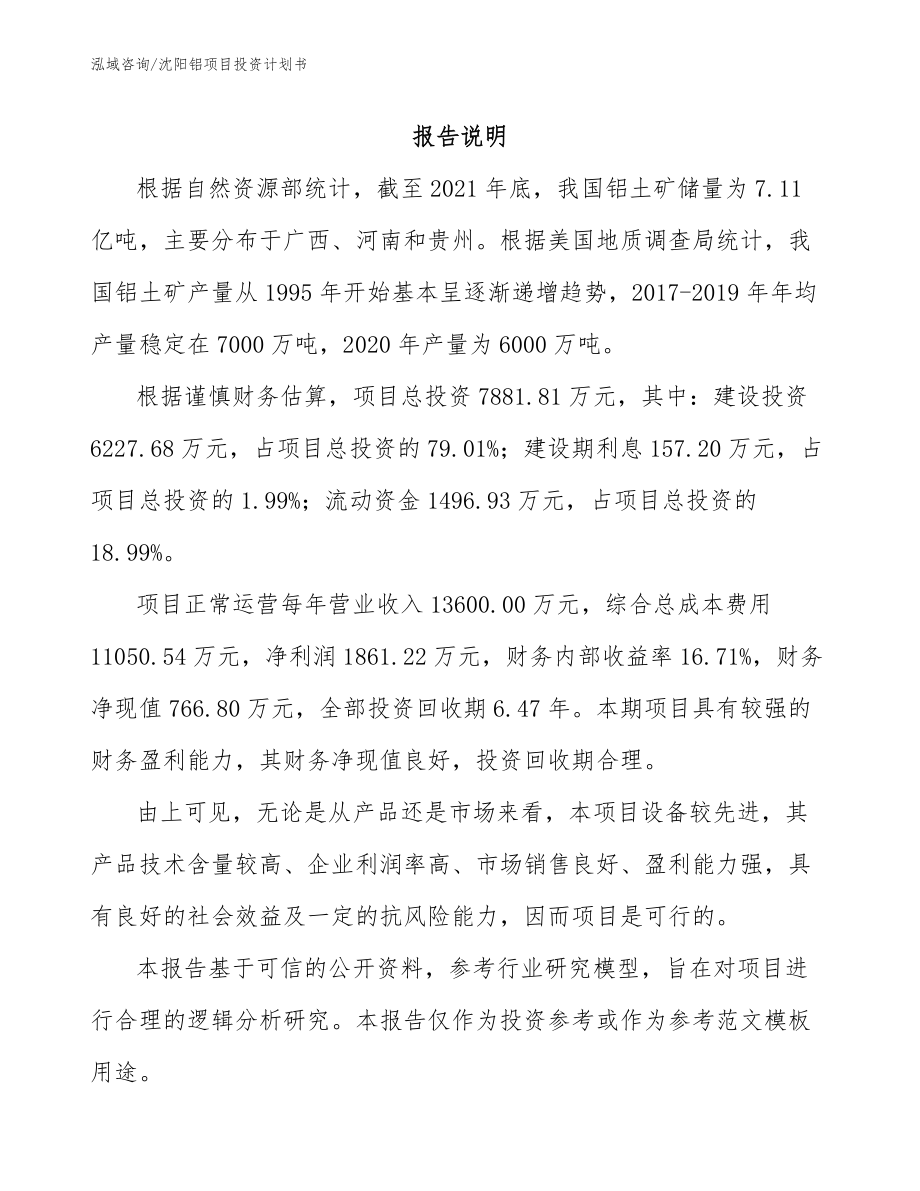 泓域咨询/沈阳铝项目投资计划书

报告说明

根据自然资源部统计，截至2021年底，我国铝土矿储量为7.11亿吨，主要分布于广西、河南和贵州。根据美国地质调查局统计，我国铝土矿产量从1995年开始基本呈逐渐递增趋势，2017-2019年年均产量稳定在7000万吨，2020年产量为6000万吨。

根据谨慎财务估算，项目总投资7881.81万元，其中：建设投资6227.68万元，占项目总投资的79.01%；建设期利息157.20万元，占项目总投资的1.99%；流动资金1496.93万元，占项目总投资的18.99%。

项目正常运营每年营业收入13600.00万元，综合总成本费用11050.54万元，净利润1861.22万元，财务内部收益率16.71%，财务净现值766.80万元，全部投资回收期6.47年。本期项目具有较强的财务盈利能力，其财务净现值良好，投资回收期合理。

由上可见，无论是从产品还是市场来看，本项目设备较先进，其产品技术含量较高、企业利润率高、市场销售良好、盈利能力强，具有良好的社会效益及一定的抗风险能力，因而项目是可行的。

本报告基于可信的公开资料，参考行业研究模型，旨在对项目进行合理的逻辑分析研究。本报告仅作为投资参考或作为参考范文模板用途。